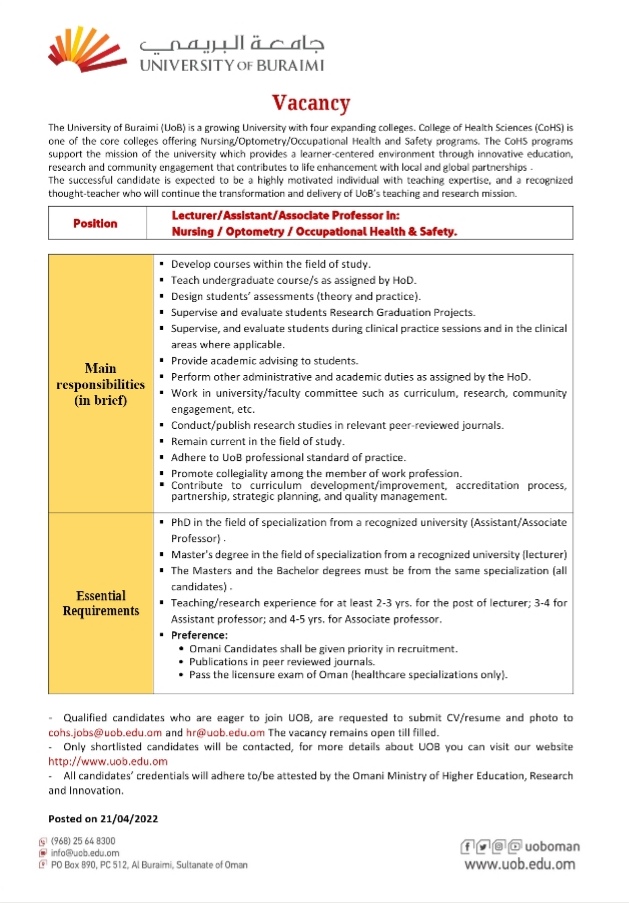 جامعة البريمي
UNIVERSITY OF BURAIMI

Vacancy

The University of Buraimi (UoB) is a growing University with four expanding colleges. College of Health Sciences (CoHS) is one of the core colleges offering Nursing/Optometry/Occupational Health and Safety programs. The CoHS programs support the mission of the university which provides a learner-centered environment through innovative education, research and community engagement that contributes to life enhancement with local and global partnerships .
The successful candidate is expected to be a highly motivated individual with teaching expertise, and a recognized thought-teacher who will continue the transformation and delivery of UoB's teaching and research mission.

| Position | Lecturer/Assistant/Associate Professor in: Nursing / Optometry / Occupational Health & Safety. |
|---|---|

| Main responsibilities (in brief) | ▪ Develop courses within the field of study. ▪ Teach undergraduate course/s as assigned by HoD. ▪ Design students' assessments (theory and practice). ▪ Supervise and evaluate students Research Graduation Projects. ▪ Supervise, and evaluate students during clinical practice sessions and in the clinical areas where applicable. ▪ Provide academic advising to students. ▪ Perform other administrative and academic duties as assigned by the HoD. ▪ Work in university/faculty committee such as curriculum, research, community engagement, etc. ▪ Conduct/publish research studies in relevant peer-reviewed journals. ▪ Remain current in the field of study. ▪ Adhere to UoB professional standard of practice. ▪ Promote collegiality among the member of work profession. ▪ Contribute to curriculum development/improvement, accreditation process, partnership, strategic planning, and quality management. |
|---|---|
| Essential Requirements | ▪ PhD in the field of specialization from a recognized university (Assistant/Associate Professor) . ▪ Master's degree in the field of specialization from a recognized university (lecturer) ▪ The Masters and the Bachelor degrees must be from the same specialization (all candidates) . ▪ Teaching/research experience for at least 2-3 yrs. for the post of lecturer; 3-4 for Assistant professor; and 4-5 yrs. for Associate professor. ▪ Preference: • Omani Candidates shall be given priority in recruitment. • Publications in peer reviewed journals. • Pass the licensure exam of Oman (healthcare specializations only). |

- Qualified candidates who are eager to join UOB, are requested to submit CV/resume and photo to cohs.jobs@uob.edu.om and hr@uob.edu.om The vacancy remains open till filled.
- Only shortlisted candidates will be contacted, for more details about UOB you can visit our website http://www.uob.edu.om
- All candidates' credentials will adhere to/be attested by the Omani Ministry of Higher Education, Research and Innovation.

Posted on 21/04/2022

(968) 25 64 8300
info@uob.edu.om
PO Box 890, PC 512, Al Buraimi, Sultanate of Oman

uoboman
www.uob.edu.om